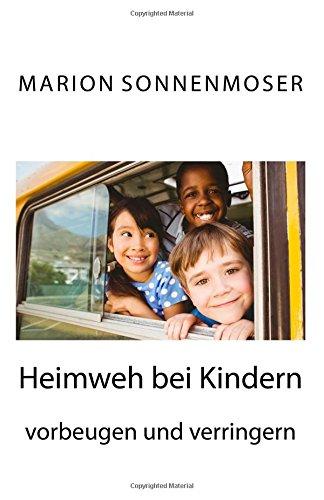 Copyrighted Material

MARION SONNENMOSER

Heimweh bei Kindern

vorbeugen und verringern

Copyrighted Material